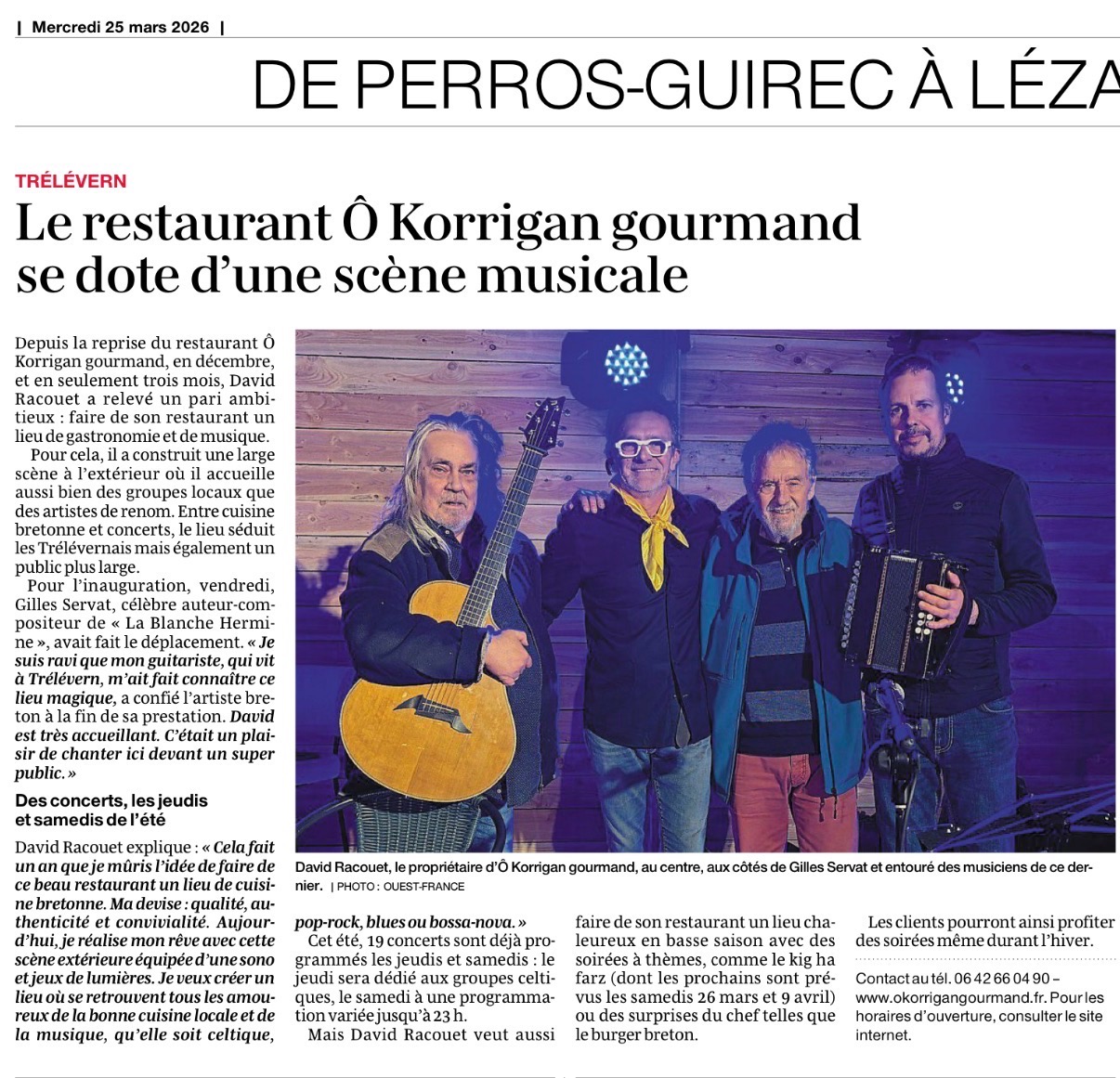 | Mercredi 25 mars 2026 |

DE PERROS-GUIREC À LÉZA

TRÉLÉVERN

Le restaurant Ô Korrigan gourmand se dote d'une scène musicale

Depuis la reprise du restaurant Ô Korrigan gourmand, en décembre, et en seulement trois mois, David Racouet a relevé un pari ambitieux : faire de son restaurant un lieu de gastronomie et de musique.

Pour cela, il a construit une large scène à l'extérieur où il accueille aussi bien des groupes locaux que des artistes de renom. Entre cuisine bretonne et concerts, le lieu séduit les Trélévernais mais également un public plus large.

Pour l'inauguration, vendredi, Gilles Servat, célèbre auteur-compositeur de « La Blanche Hermine », avait fait le déplacement. « Je suis ravi que mon guitariste, qui vit à Trélévern, m'ait fait connaître ce lieu magique, a confié l'artiste breton à la fin de sa prestation. David est très accueillant. C'était un plaisir de chanter ici devant un super public. »

Des concerts, les jeudis et samedis de l'été

David Racouet explique : « Cela fait un an que je mûris l'idée de faire de ce beau restaurant un lieu de cuisine bretonne. Ma devise : qualité, authenticité et convivialité. Aujourd'hui, je réalise mon rêve avec cette scène extérieure équipée d'une sono et jeux de lumières. Je veux créer un lieu où se retrouvent tous les amoureux de la bonne cuisine locale et de la musique, qu'elle soit celtique, pop-rock, blues ou bossa-nova. »

Cet été, 19 concerts sont déjà programmés les jeudis et samedis : le jeudi sera dédié aux groupes celtiques, le samedi à une programmation variée jusqu'à 23 h.

Mais David Racouet veut aussi faire de son restaurant un lieu chaleureux en basse saison avec des soirées à thèmes, comme le kig ha farz (dont les prochains sont prévus les samedis 26 mars et 9 avril) ou des surprises du chef telles que le burger breton.

Les clients pourront ainsi profiter des soirées même durant l'hiver.

Contact au tél. 06 42 66 04 90 – www.okorrigangourmand.fr. Pour les horaires d'ouverture, consulter le site internet.

David Racouet, le propriétaire d'Ô Korrigan gourmand, au centre, aux côtés de Gilles Servat et entouré des musiciens de ce dernier. | PHOTO : OUEST-FRANCE